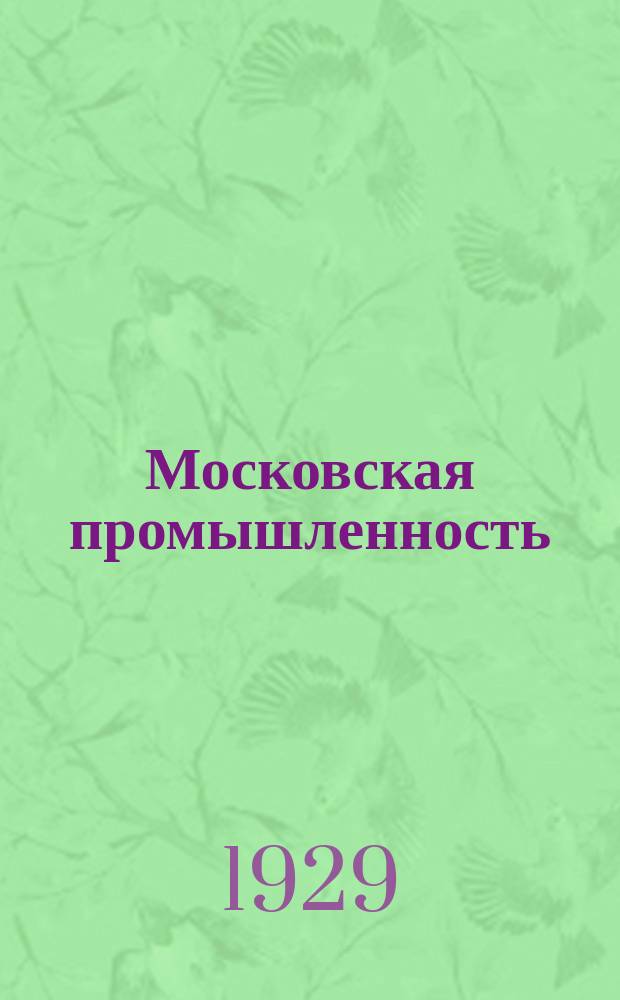 Московская промышленность

1929